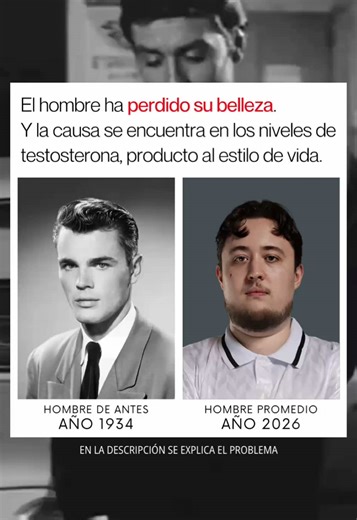 El hombre ha perdido su belleza.
Y la causa se encuentra en los niveles de testosterona, producto al estilo de vida.

HOMBRE DE ANTES
AÑO 1934

HOMBRE PROMEDIO
AÑO 2026

EN LA DESCRIPCIÓN SE EXPLICA EL PROBLEMA